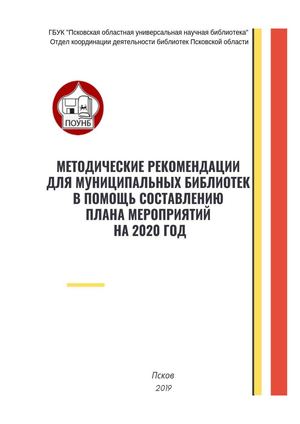 ГБУК "Псковская областная универсальная научная библиотека"
Отдел координации деятельности библиотек Псковской области

ПОУНБ

МЕТОДИЧЕСКИЕ РЕКОМЕНДАЦИИ ДЛЯ МУНИЦИПАЛЬНЫХ БИБЛИОТЕК В ПОМОЩЬ СОСТАВЛЕНИЮ ПЛАНА МЕРОПРИЯТИЙ НА 2020 ГОД

Псков
2019